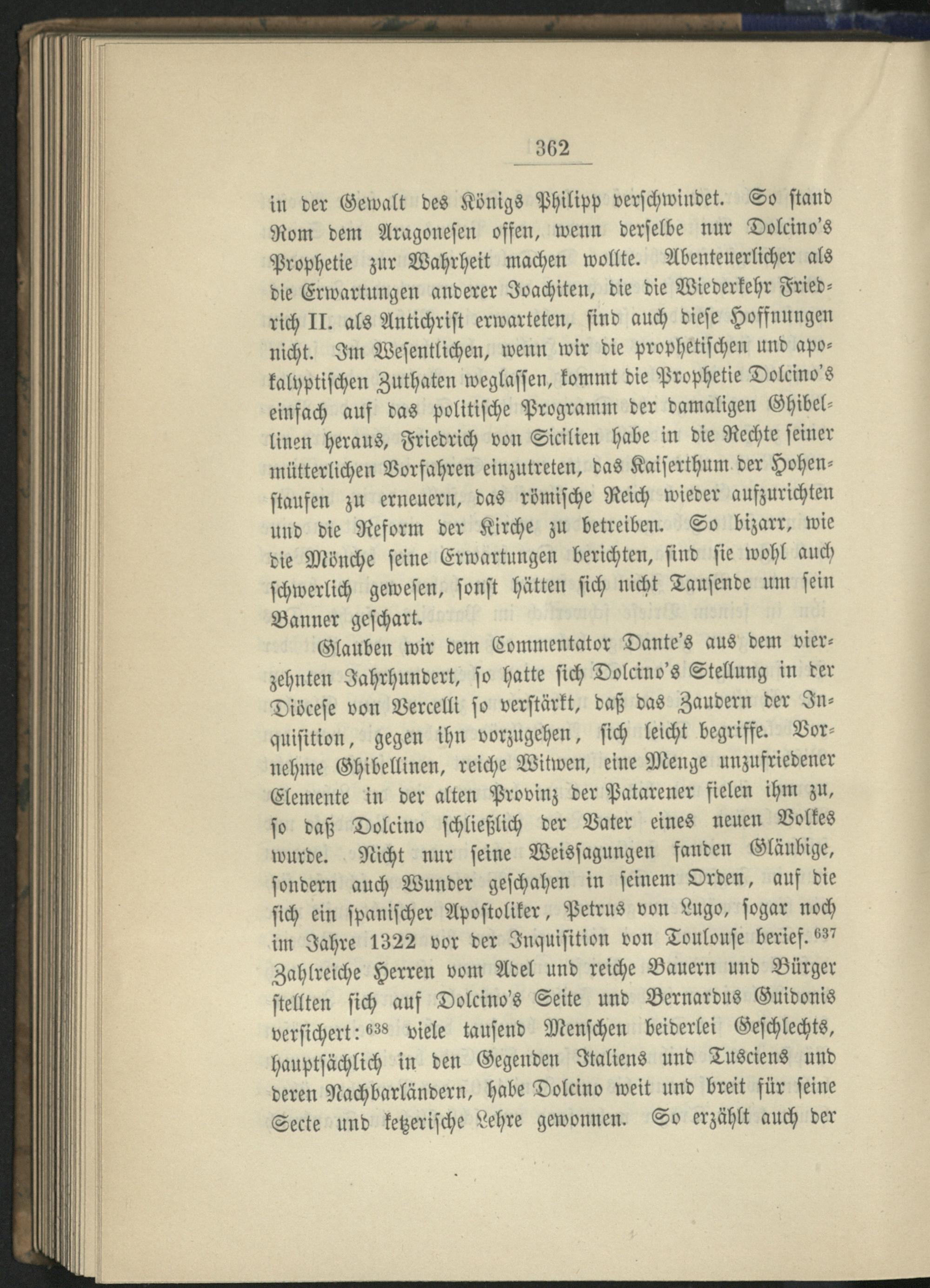 362

in der Gewalt des Königs Philipp verschwindet. So stand Rom dem Aragonesen offen, wenn derselbe nur Dolcino's Prophetie zur Wahrheit machen wollte. Abenteuerlicher als die Erwartungen anderer Joachiten, die die Wiederkehr Friedrich II. als Antichrist erwarteten, sind auch diese Hoffnungen nicht. Im Wesentlichen, wenn wir die prophetischen und apokalyptischen Zuthaten weglassen, kommt die Prophetie Dolcino's einfach auf das politische Programm der damaligen Ghibellinen heraus, Friedrich von Sicilien habe in die Rechte seiner mütterlichen Vorfahren einzutreten, das Kaiserthum der Hohenstaufen zu erneuern, das römische Reich wieder aufzurichten und die Reform der Kirche zu betreiben. So bizarr, wie die Mönche seine Erwartungen berichten, sind sie wohl auch schwerlich gewesen, sonst hätten sich nicht Tausende um sein Banner geschart.

Glauben wir dem Commentator Dante's aus dem vierzehnten Jahrhundert, so hatte sich Dolcino's Stellung in der Diöcese von Vercelli so verstärkt, daß das Zaudern der Inquisition, gegen ihn vorzugehen, sich leicht begriffe. Vornehme Ghibellinen, reiche Witwen, eine Menge unzufriedener Elemente in der alten Provinz der Patarener fielen ihm zu, so daß Dolcino schließlich der Vater eines neuen Volkes wurde. Nicht nur seine Weissagungen fanden Gläubige, sondern auch Wunder geschahen in seinem Orden, auf die sich ein spanischer Apostoliker, Petrus von Lugo, sogar noch im Jahre 1322 vor der Inquisition von Toulouse berief.$^{637}$ Zahlreiche Herren vom Adel und reiche Bauern und Bürger stellten sich auf Dolcino's Seite und Bernardus Guidonis versichert:$^{638}$ viele tausend Menschen beiderlei Geschlechts, hauptsächlich in den Gegenden Italiens und Tusciens und deren Nachbarländern, habe Dolcino weit und breit für seine Secte und ketzerische Lehre gewonnen. So erzählt auch der